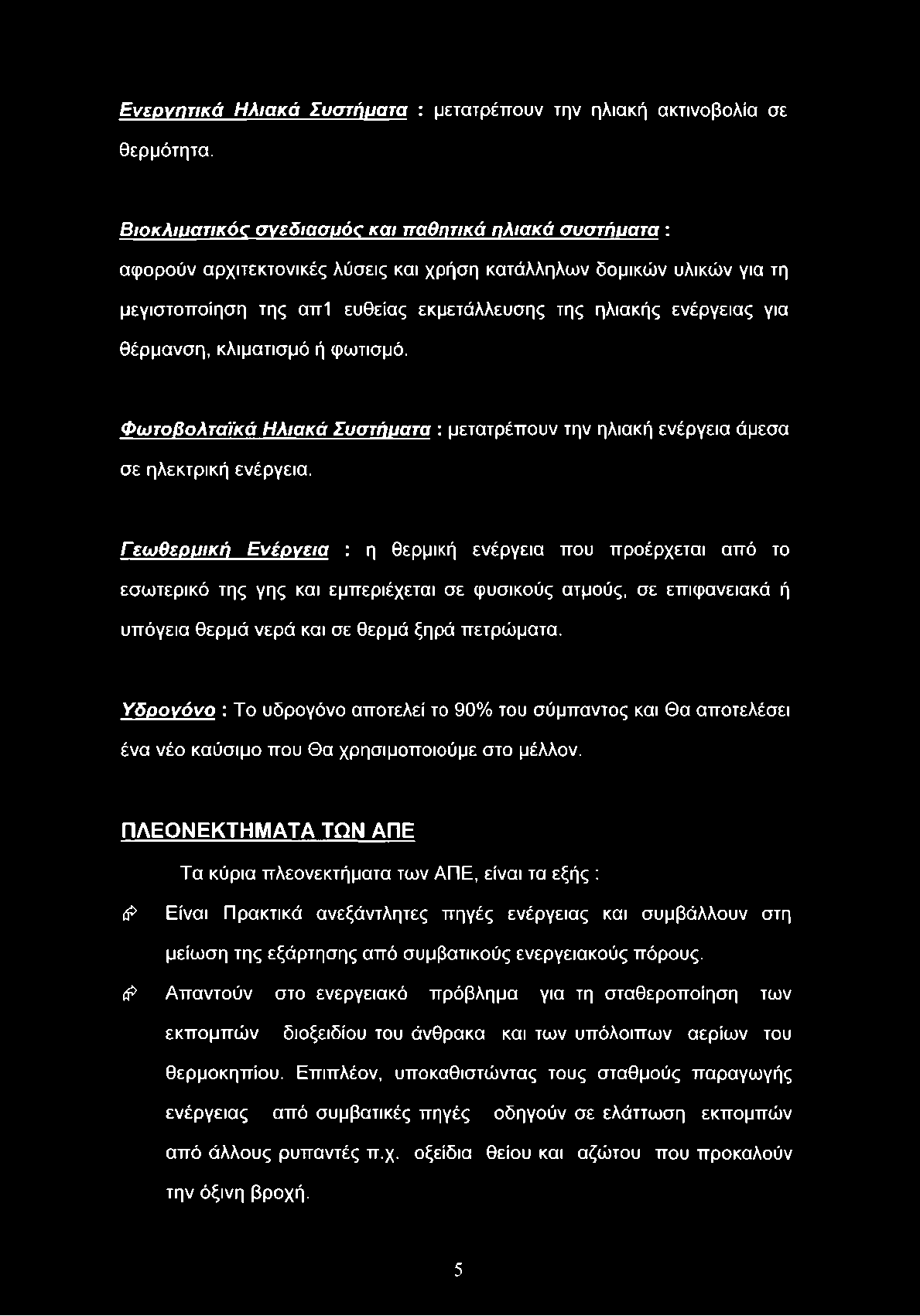 Ενεργητικά Ηλιακά Συστήματα : μετατρέπουν την ηλιακή ακτινοβολία σε θερμότητα.

Βιοκλιματικός σχεδιασμός και παθητικά ηλιακά συστήματα : αφορούν αρχιτεκτονικές λύσεις και χρήση κατάλληλων δομικών υλικών για τη μεγιστοποίηση της απ1 ευθείας εκμετάλλευσης της ηλιακής ενέργειας για θέρμανση, κλιματισμό ή φωτισμό.

Φωτοβολταϊκά Ηλιακά Συστήματα : μετατρέπουν την ηλιακή ενέργεια άμεσα σε ηλεκτρική ενέργεια.

Γεωθερμική Ενέργεια : η θερμική ενέργεια που προέρχεται από το εσωτερικό της γης και εμπεριέχεται σε φυσικούς ατμούς, σε επιφανειακά ή υπόγεια θερμά νερά και σε θερμά ξηρά πετρώματα.

Υδρογόνο : Το υδρογόνο αποτελεί το 90% του σύμπαντος και Θα αποτελέσει ένα νέο καύσιμο που Θα χρησιμοποιούμε στο μέλλον.

ΠΛΕΟΝΕΚΤΗΜΑΤΑ ΤΩΝ ΑΠΕ

Τα κύρια πλεονεκτήματα των ΑΠΕ, είναι τα εξής :

Είναι Πρακτικά ανεξάντλητες πηγές ενέργειας και συμβάλλουν στη μείωση της εξάρτησης από συμβατικούς ενεργειακούς πόρους.

Απαντούν στο ενεργειακό πρόβλημα για τη σταθεροποίηση των εκπομπών διοξειδίου του άνθρακα και των υπόλοιπων αερίων του θερμοκηπίου. Επιπλέον, υποκαθιστώντας τους σταθμούς παραγωγής ενέργειας από συμβατικές πηγές οδηγούν σε ελάττωση εκπομπών από άλλους ρυπαντές π.χ. οξείδια θείου και αζώτου που προκαλούν την όξινη βροχή.

5